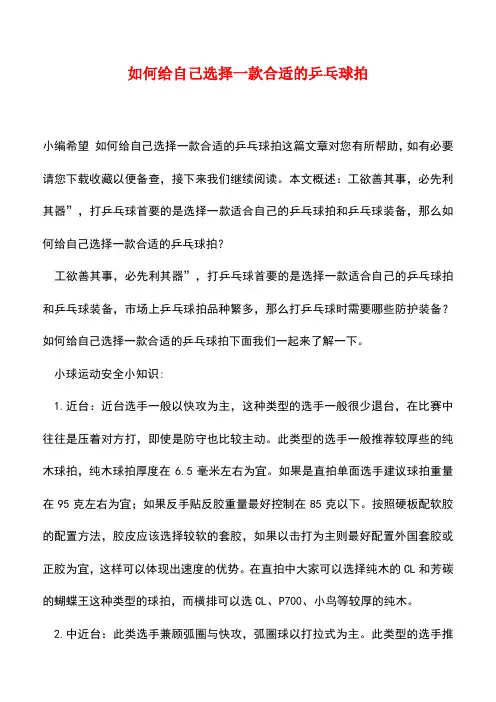 如何给自己选择一款合适的乒乓球拍

小编希望 如何给自己选择一款合适的乒乓球拍这篇文章对您有所帮助，如有必要请您下载收藏以便备查，接下来我们继续阅读。本文概述：工欲善其事，必先利其器”，打乒乓球首要的是选择一款适合自己的乒乓球拍和乒乓球装备，那么如何给自己选择一款合适的乒乓球拍？

工欲善其事，必先利其器”，打乒乓球首要的是选择一款适合自己的乒乓球拍和乒乓球装备，市场上乒乓球拍品种繁多，那么打乒乓球时需要哪些防护装备？如何给自己选择一款合适的乒乓球拍下面我们一起来了解一下。

小球运动安全小知识：

1.近台：近台选手一般以快攻为主，这种类型的选手一般很少退台，在比赛中往往是压着对方打，即使是防守也比较主动。此类型的选手一般推荐较厚些的纯木球拍，纯木球拍厚度在 6.5 毫米左右为宜。如果是直拍单面选手建议球拍重量在 95 克左右为宜；如果反手贴反胶重量最好控制在 85 克以下。按照硬板配软胶的配置方法，胶皮应该选择较软的套胶，如果以击打为主则最好配置外国套胶或正胶为宜，这样可以体现出速度的优势。在直拍中大家可以选择纯木的 CL 和芳碳的蝴蝶王这种类型的球拍，而横排可以选 CL、P700、小鸟等较厚的纯木。

2.中近台：此类选手兼顾弧圈与快攻，弧圈球以打拉式为主。此类型的选手推